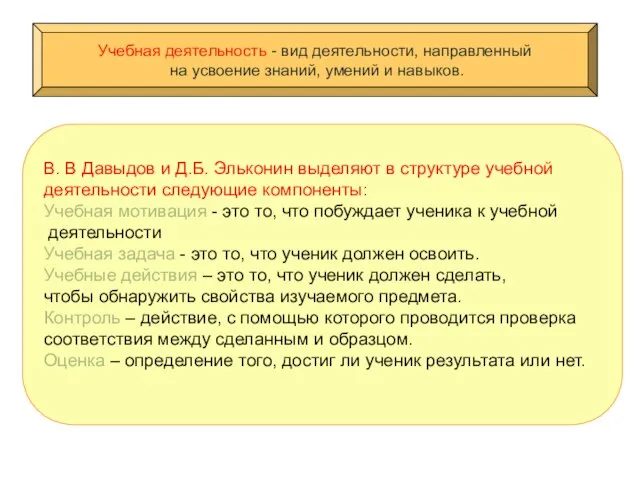 Учебная деятельность - вид деятельности, направленный на усвоение знаний, умений и навыков.

В. В Давыдов и Д.Б. Эльконин выделяют в структуре учебной деятельности следующие компоненты:
Учебная мотивация - это то, что побуждает ученика к учебной деятельности
Учебная задача - это то, что ученик должен освоить.
Учебные действия – это то, что ученик должен сделать, чтобы обнаружить свойства изучаемого предмета.
Контроль – действие, с помощью которого проводится проверка соответствия между сделанным и образцом.
Оценка – определение того, достиг ли ученик результата или нет.